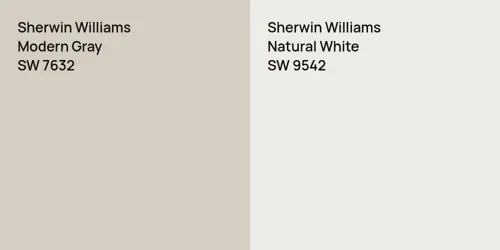 Sherwin Williams
Modern Gray
SW 7632

Sherwin Williams
Natural White
SW 9542